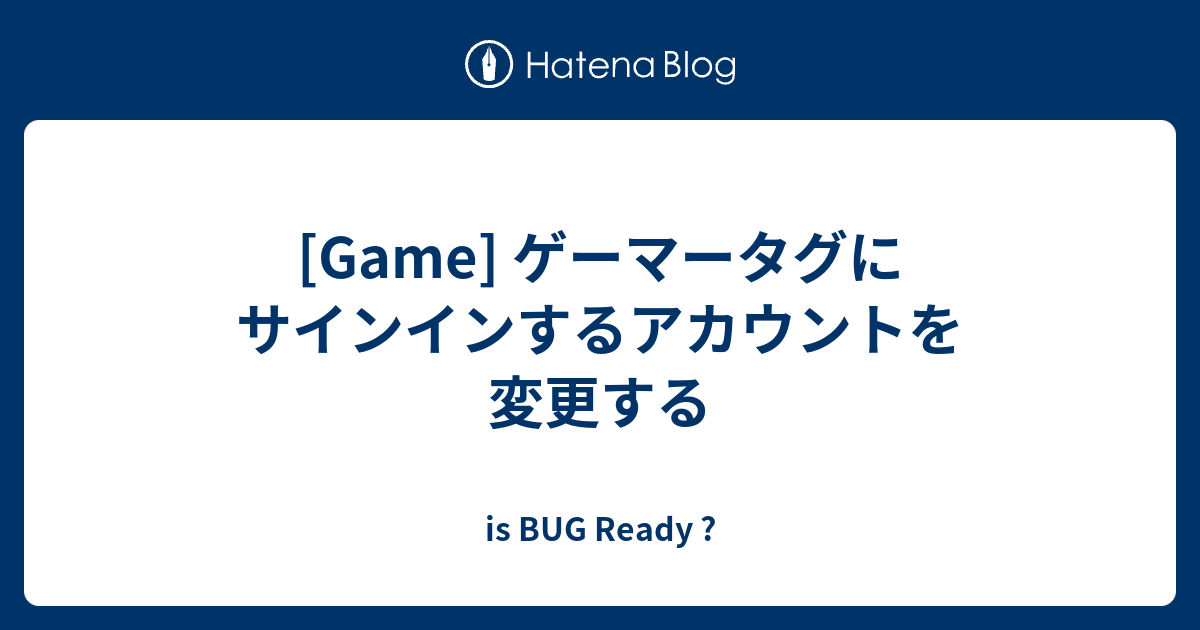 Hatena Blog

[Game] ゲーマータグにサインインするアカウントを変更する

is BUG Ready ?